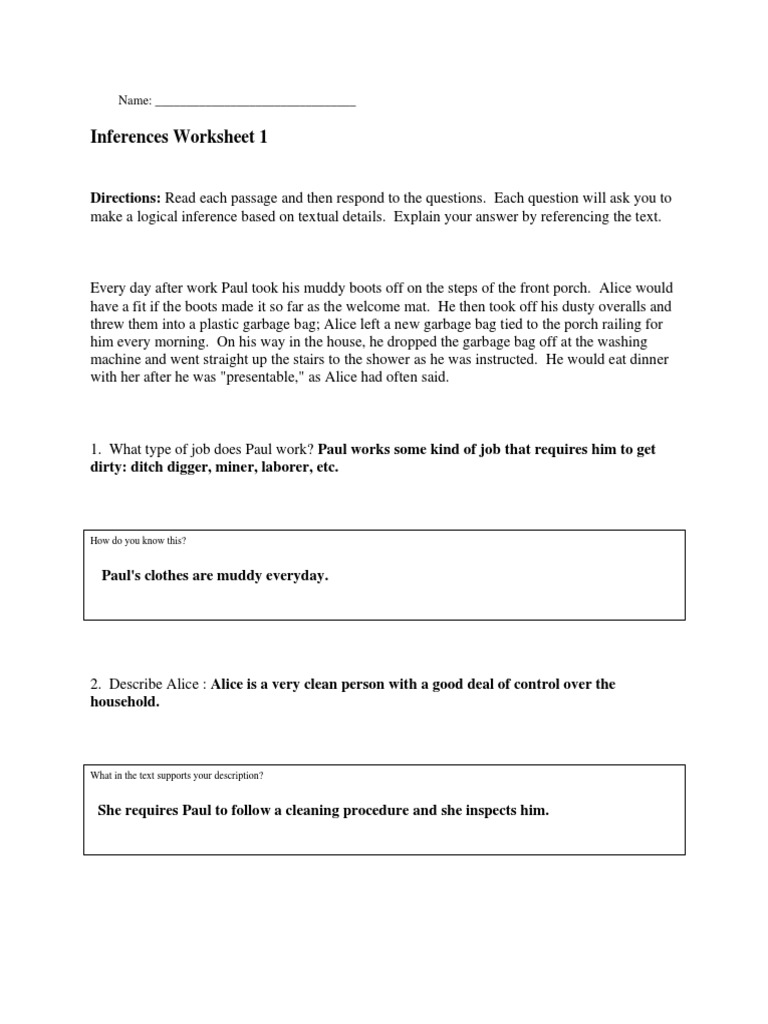 Name: ______________________________

Inferences Worksheet 1

Directions: Read each passage and then respond to the questions. Each question will ask you to make a logical inference based on textual details. Explain your answer by referencing the text.

Every day after work Paul took his muddy boots off on the steps of the front porch. Alice would have a fit if the boots made it so far as the welcome mat. He then took off his dusty overalls and threw them into a plastic garbage bag; Alice left a new garbage bag tied to the porch railing for him every morning. On his way in the house, he dropped the garbage bag off at the washing machine and went straight up the stairs to the shower as he was instructed. He would eat dinner with her after he was "presentable," as Alice had often said.

1. What type of job does Paul work? Paul works some kind of job that requires him to get dirty: ditch digger, miner, laborer, etc.

How do you know this?

Paul's clothes are muddy everyday.

2. Describe Alice : Alice is a very clean person with a good deal of control over the household.

What in the text supports your description?

She requires Paul to follow a cleaning procedure and she inspects him.